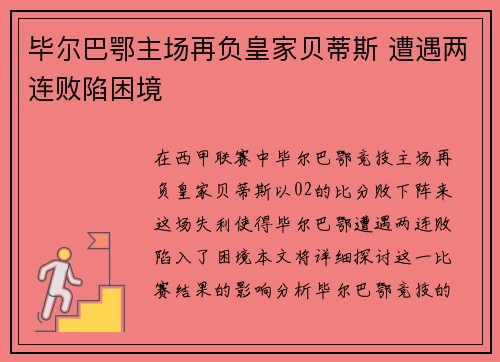 毕尔巴鄂主场再负皇家贝蒂斯 遭遇两连败陷困境

在西甲联赛中毕尔巴鄂竞技主场再负皇家贝蒂斯以02的比分败下阵来这场失利使得毕尔巴鄂遭遇两连败陷入了困境本文将详细探讨这一比赛结果的影响分析毕尔巴鄂竞技的